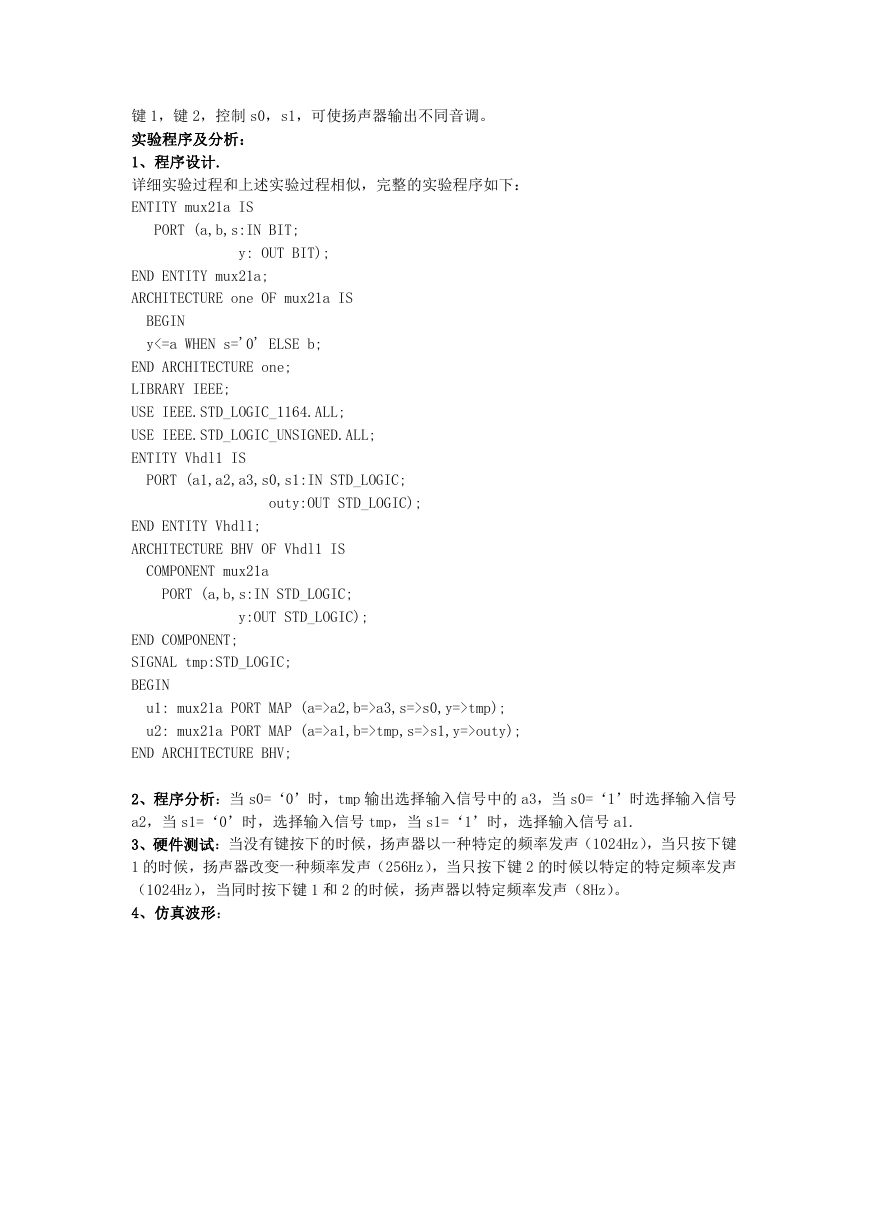 键 1，键 2，控制 s0，s1，可使扬声器输出不同音调。
实验程序及分析：
1、程序设计.
详细实验过程和上述实验过程相似，完整的实验程序如下：
ENTITY mux21a IS
PORT (a,b,s:IN BIT;
y: OUT BIT);
END ENTITY mux21a;
ARCHITECTURE one OF mux21a IS
BEGIN
y<=a WHEN s='0' ELSE b;
END ARCHITECTURE one;
LIBRARY IEEE;
USE IEEE.STD_LOGIC_1164.ALL;
USE IEEE.STD_LOGIC_UNSIGNED.ALL;
ENTITY Vhdl1 IS
PORT (a1,a2,a3,s0,s1:IN STD_LOGIC;
outy:OUT STD_LOGIC);
END ENTITY Vhdl1;
ARCHITECTURE BHV OF Vhdl1 IS
COMPONENT mux21a
PORT (a,b,s:IN STD_LOGIC;
y:OUT STD_LOGIC);
END COMPONENT;
SIGNAL tmp:STD_LOGIC;
BEGIN
u1: mux21a PORT MAP (a=>a2,b=>a3,s=>s0,y=>tmp);
u2: mux21a PORT MAP (a=>a1,b=>tmp,s=>s1,y=>outy);
END ARCHITECTURE BHV;

2、程序分析：当 s0=‘0’时，tmp 输出选择输入信号中的 a3，当 s0=‘1’时选择输入信号 a2，当 s1=‘0’时，选择输入信号 tmp，当 s1=‘1’时，选择输入信号 a1.
3、硬件测试：当没有键按下的时候，扬声器以一种特定的频率发声（1024Hz），当只按下键 1 的时候，扬声器改变一种频率发声（256Hz），当只按下键 2 的时候以特定的特定频率发声（1024Hz），当同时按下键 1 和 2 的时候，扬声器以特定频率发声（8Hz）。
4、仿真波形：